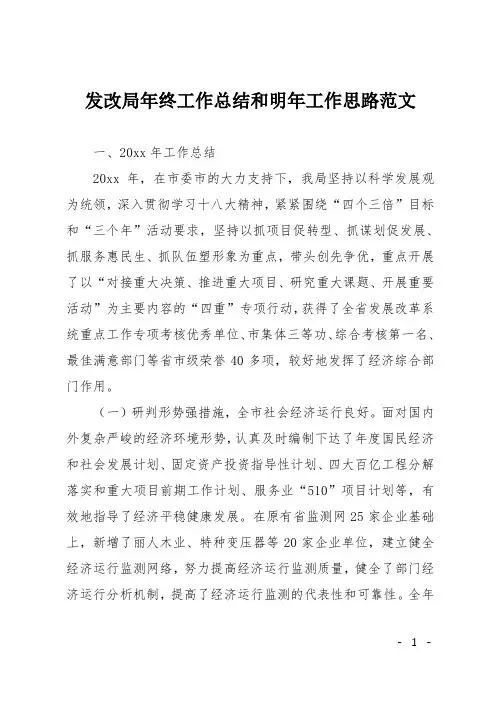 发改局年终工作总结和明年工作思路范文

一、20xx 年工作总结

20xx 年，在市委市的大力支持下，我局坚持以科学发展观为统领，深入贯彻学习十八大精神，紧紧围绕“四个三倍”目标和“三个年”活动要求，坚持以抓项目促转型、抓谋划促发展、抓服务惠民生、抓队伍塑形象为重点，带头创先争优，重点开展了以“对接重大决策、推进重大项目、研究重大课题、开展重要活动”为主要内容的“四重”专项行动，获得了全省发展改革系统重点工作专项考核优秀单位、市集体三等功、综合考核第一名、最佳满意部门等省市级荣誉 40 多项，较好地发挥了经济综合部门作用。

（一）研判形势强措施，全市社会经济运行良好。面对国内外复杂严峻的经济环境形势，认真及时编制下达了年度国民经济和社会发展计划、固定资产投资指导性计划、四大百亿工程分解落实和重大项目前期工作计划、服务业“510”项目计划等，有效地指导了经济平稳健康发展。在原有省监测网 25 家企业基础上，新增了丽人木业、特种变压器等 20 家企业单位，建立健全经济运行监测网络，努力提高经济运行监测质量，健全了部门经济运行分析机制，提高了经济运行监测的代表性和可靠性。全年

- 1 -